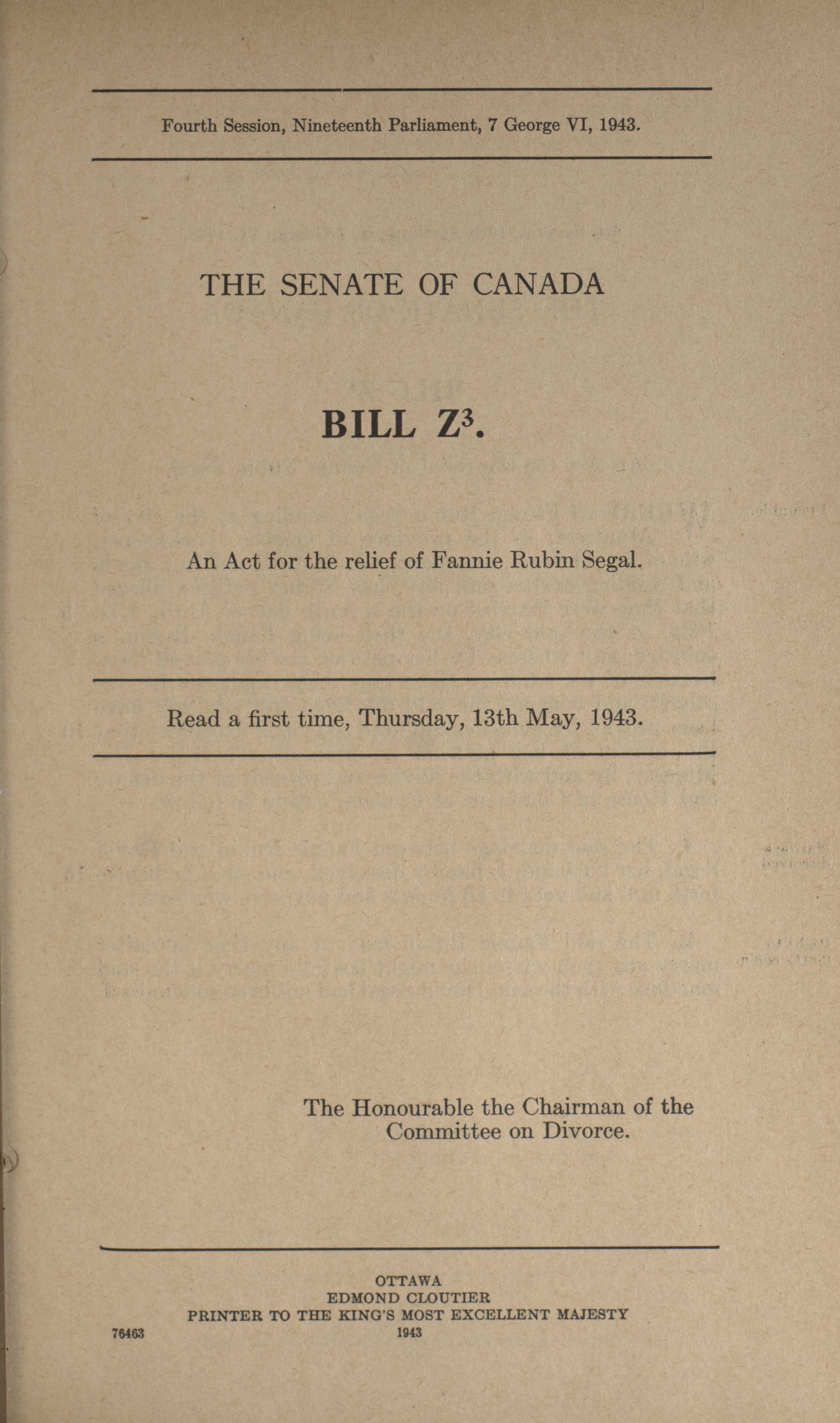 Fourth Session, Nineteenth Parliament, 7 George VI, 1943.

THE SENATE OF CANADA

BILL $Z^3$.

An Act for the relief of Fannie Rubin Segal.

Read a first time, Thursday, 13th May, 1943.

The Honourable the Chairman of the Committee on Divorce.

OTTAWA
EDMOND CLOUTIER
PRINTER TO THE KING'S MOST EXCELLENT MAJESTY
1943

76463